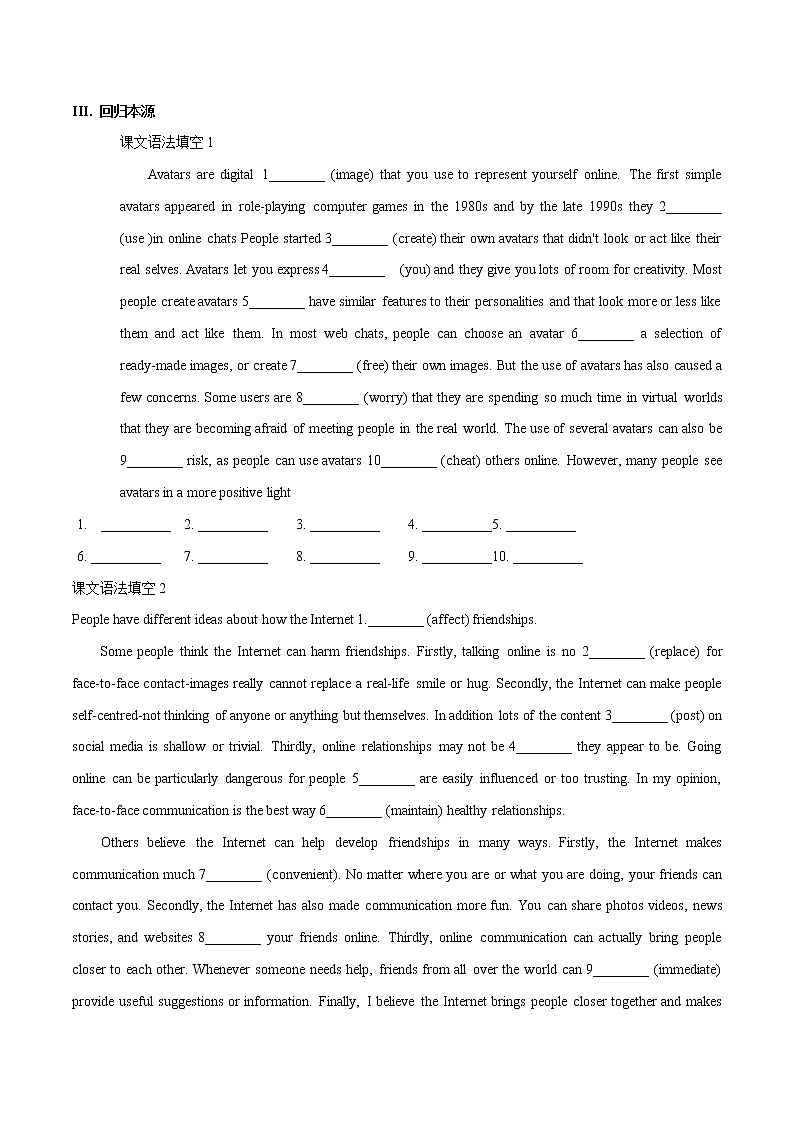 III. 回归本源

课文语法填空 1

Avatars are digital 1________ (image) that you use to represent yourself online. The first simple avatars appeared in role-playing computer games in the 1980s and by the late 1990s they 2________ (use )in online chats People started 3________ (create) their own avatars that didn't look or act like their real selves. Avatars let you express 4________ (you) and they give you lots of room for creativity. Most people create avatars 5________ have similar features to their personalities and that look more or less like them and act like them. In most web chats, people can choose an avatar 6________ a selection of ready-made images, or create 7________ (free) their own images. But the use of avatars has also caused a few concerns. Some users are 8________ (worry) that they are spending so much time in virtual worlds that they are becoming afraid of meeting people in the real world. The use of several avatars can also be 9________ risk, as people can use avatars 10________ (cheat) others online. However, many people see avatars in a more positive light

1. __________ 2. __________ 3. __________ 4. __________5. __________

6. __________ 7. __________ 8. __________ 9. __________10. __________

课文语法填空 2

People have different ideas about how the Internet 1.________ (affect) friendships.

Some people think the Internet can harm friendships. Firstly, talking online is no 2________ (replace) for face-to-face contact-images really cannot replace a real-life smile or hug. Secondly, the Internet can make people self-centred-not thinking of anyone or anything but themselves. In addition lots of the content 3________ (post) on social media is shallow or trivial. Thirdly, online relationships may not be 4________ they appear to be. Going online can be particularly dangerous for people 5________ are easily influenced or too trusting. In my opinion, face-to-face communication is the best way 6________ (maintain) healthy relationships.

Others believe the Internet can help develop friendships in many ways. Firstly, the Internet makes communication much 7________ (convenient). No matter where you are or what you are doing, your friends can contact you. Secondly, the Internet has also made communication more fun. You can share photos videos, news stories, and websites 8________ your friends online. Thirdly, online communication can actually bring people closer to each other. Whenever someone needs help, friends from all over the world can 9________ (immediate) provide useful suggestions or information. Finally, I believe the Internet brings people closer together and makes